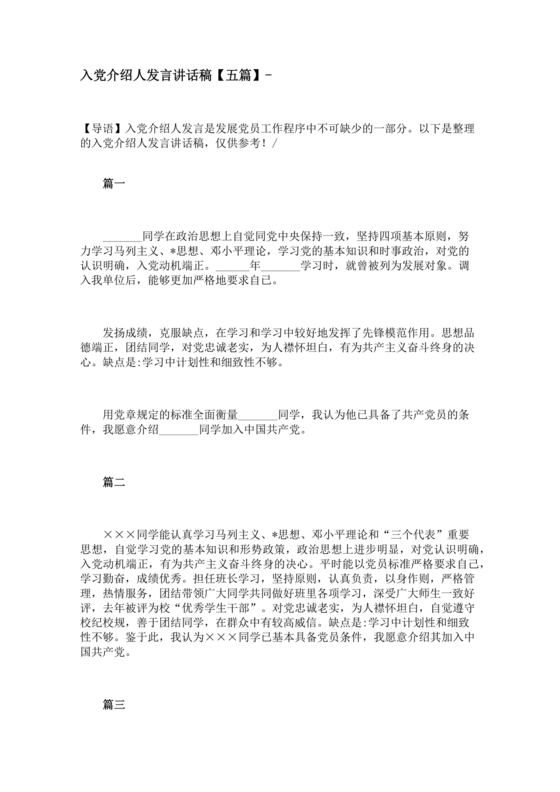 入党介绍人发言讲话稿【五篇】-

【导语】入党介绍人发言是发展党员工作程序中不可缺少的一部分。以下是整理的入党介绍人发言讲话稿，仅供参考！/

篇一

_______同学在政治思想上自觉同党中央保持一致，坚持四项基本原则，努力学习马列主义、*思想、邓小平理论，学习党的基本知识和时事政治，对党的认识明确，入党动机端正。______年_______学习时，就曾被列为发展对象。调入我单位后，能够更加严格地要求自己。

发扬成绩，克服缺点，在学习和学习中较好地发挥了先锋模范作用。思想品德端正，团结同学，对党忠诚老实，为人襟怀坦白，有为共产主义奋斗终身的决心。缺点是:学习中计划性和细致性不够。

用党章规定的标准全面衡量_______同学，我认为他已具备了共产党员的条件，我愿意介绍_______同学加入中国共产党。

篇二

×××同学能认真学习马列主义、*思想、邓小平理论和“三个代表”重要思想，自觉学习党的基本知识和形势政策，政治思想上进步明显，对党认识明确，入党动机端正，有为共产主义奋斗终身的决心。平时能以党员标准严格要求自己，学习勤奋，成绩优秀。担任班长学习，坚持原则，认真负责，以身作则，严格管理，热情服务，团结带领广大同学共同做好班里各项学习，深受广大师生一致好评，去年被评为校“优秀学生干部”。对党忠诚老实，为人襟怀坦白，自觉遵守校纪校规，善于团结同学，在群众中有较高威信。缺点是:学习中计划性和细致性不够。鉴于此，我认为×××同学已基本具备党员条件，我愿意介绍其加入中国共产党。

篇三